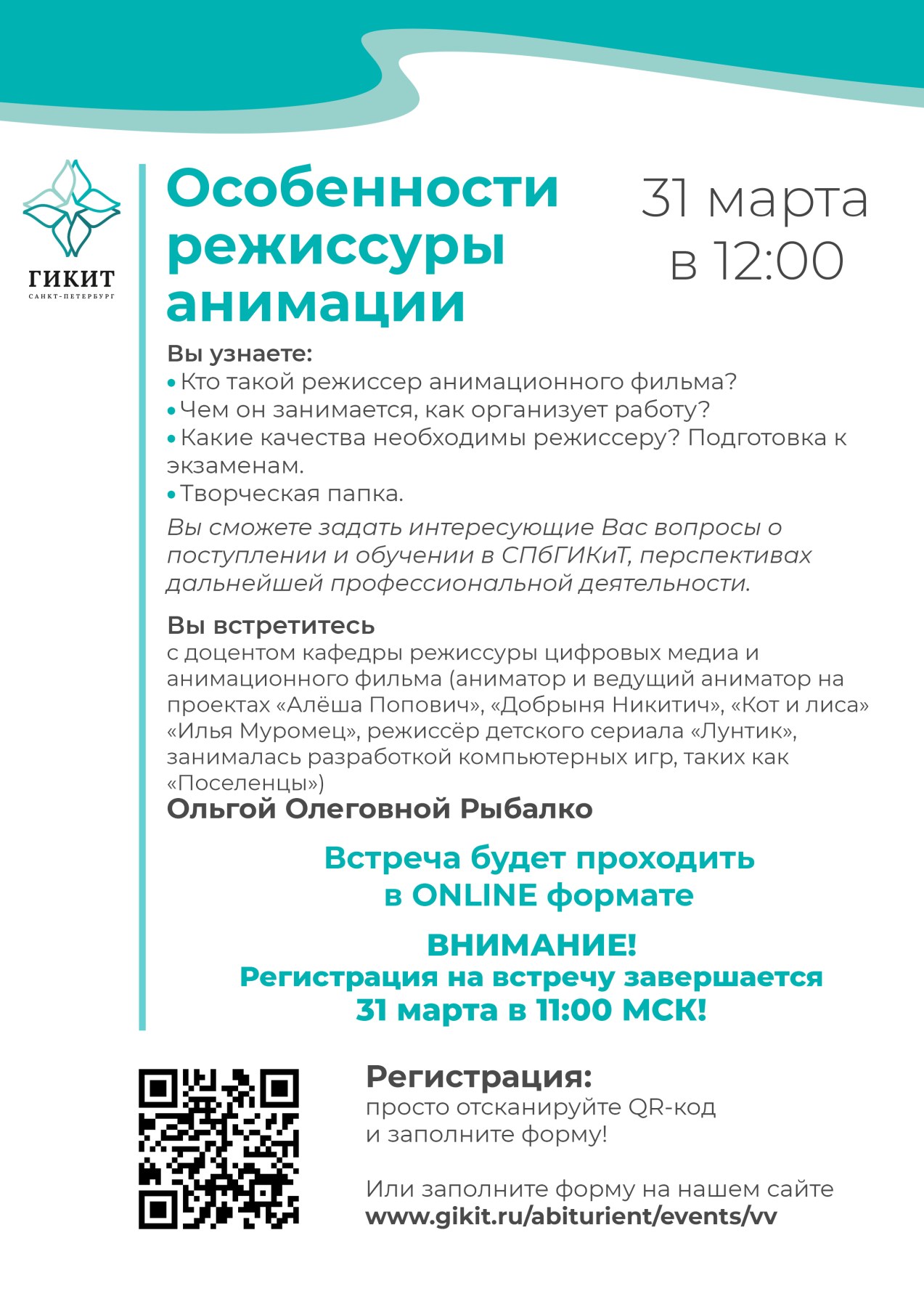 ГИКИТ
САНКТ-ПЕТЕРБУРГ

Особенности режиссуры анимации

31 марта в 12:00

Вы узнаете:
• Кто такой режиссер анимационного фильма?
• Чем он занимается, как организует работу?
• Какие качества необходимы режиссеру? Подготовка к экзаменам.
• Творческая папка.

Вы сможете задать интересующие Вас вопросы о поступлении и обучении в СПбГИКиТ, перспективах дальнейшей профессиональной деятельности.

Вы встретитесь
с доцентом кафедры режиссуры цифровых медиа и анимационного фильма (аниматор и ведущий аниматор на проектах «Алёша Попович», «Добрыня Никитич», «Кот и лиса» «Илья Муромец», режиссёр детского сериала «Лунтик», занималась разработкой компьютерных игр, таких как «Поселенцы»)
Ольгой Олеговной Рыбалко

Встреча будет проходить в ONLINE формате

ВНИМАНИЕ!
Регистрация на встречу завершается 31 марта в 11:00 МСК!

Регистрация:
просто отсканируйте QR-код и заполните форму!

Или заполните форму на нашем сайте
www.gikit.ru/abiturient/events/vv